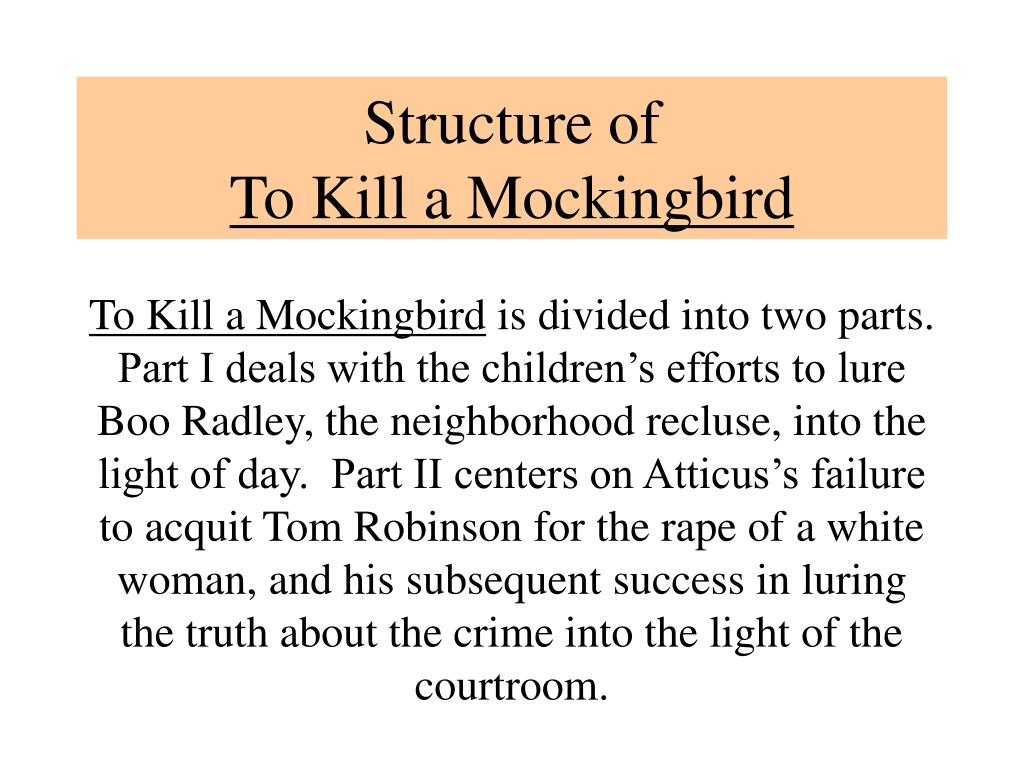 Structure of
To Kill a Mockingbird

To Kill a Mockingbird is divided into two parts. Part I deals with the children’s efforts to lure Boo Radley, the neighborhood recluse, into the light of day. Part II centers on Atticus’s failure to acquit Tom Robinson for the rape of a white woman, and his subsequent success in luring the truth about the crime into the light of the courtroom.